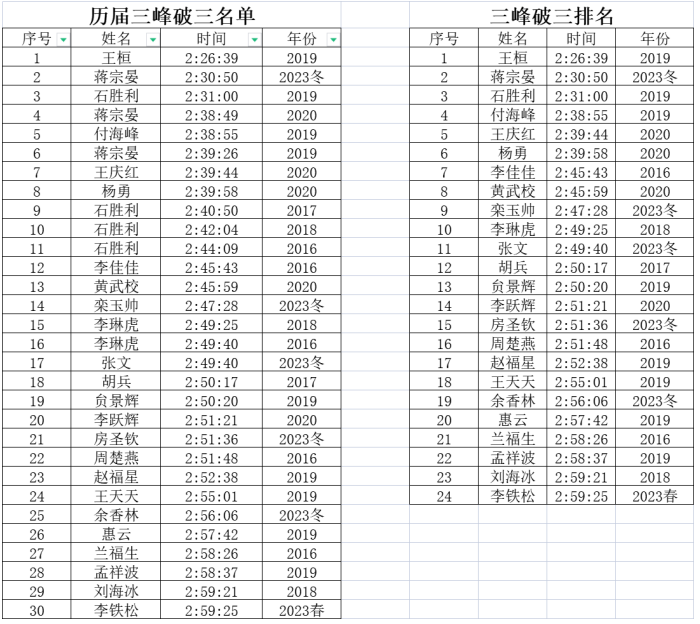 历届三峰破三名单

| 序号 | 姓名 | 时间 | 年份 |
|---|---|---|---|
| 1 | 王桓 | 2:26:39 | 2019 |
| 2 | 蒋宗晏 | 2:30:50 | 2023冬 |
| 3 | 石胜利 | 2:31:00 | 2019 |
| 4 | 蒋宗晏 | 2:38:49 | 2020 |
| 5 | 付海峰 | 2:38:55 | 2019 |
| 6 | 蒋宗晏 | 2:39:26 | 2019 |
| 7 | 王庆红 | 2:39:44 | 2020 |
| 8 | 杨勇 | 2:39:58 | 2020 |
| 9 | 石胜利 | 2:40:50 | 2017 |
| 10 | 石胜利 | 2:42:04 | 2018 |
| 11 | 石胜利 | 2:44:09 | 2016 |
| 12 | 李佳佳 | 2:45:43 | 2016 |
| 13 | 黄武校 | 2:45:59 | 2020 |
| 14 | 栾玉帅 | 2:47:28 | 2023冬 |
| 15 | 李琳虎 | 2:49:25 | 2018 |
| 16 | 李琳虎 | 2:49:40 | 2016 |
| 17 | 张文 | 2:49:40 | 2023冬 |
| 18 | 胡兵 | 2:50:17 | 2017 |
| 19 | 贠景辉 | 2:50:20 | 2019 |
| 20 | 李跃辉 | 2:51:21 | 2020 |
| 21 | 房圣钦 | 2:51:36 | 2023冬 |
| 22 | 周楚燕 | 2:51:48 | 2016 |
| 23 | 赵福星 | 2:52:38 | 2019 |
| 24 | 王天天 | 2:55:01 | 2019 |
| 25 | 余香林 | 2:56:06 | 2023冬 |
| 26 | 惠云 | 2:57:42 | 2019 |
| 27 | 兰福生 | 2:58:26 | 2016 |
| 28 | 孟祥波 | 2:58:37 | 2019 |
| 29 | 刘海冰 | 2:59:21 | 2018 |
| 30 | 李铁松 | 2:59:25 | 2023春 |

三峰破三排名

| 序号 | 姓名 | 时间 | 年份 |
|---|---|---|---|
| 1 | 王桓 | 2:26:39 | 2019 |
| 2 | 蒋宗晏 | 2:30:50 | 2023冬 |
| 3 | 石胜利 | 2:31:00 | 2019 |
| 4 | 付海峰 | 2:38:55 | 2019 |
| 5 | 王庆红 | 2:39:44 | 2020 |
| 6 | 杨勇 | 2:39:58 | 2020 |
| 7 | 李佳佳 | 2:45:43 | 2016 |
| 8 | 黄武校 | 2:45:59 | 2020 |
| 9 | 栾玉帅 | 2:47:28 | 2023冬 |
| 10 | 李琳虎 | 2:49:25 | 2018 |
| 11 | 张文 | 2:49:40 | 2023冬 |
| 12 | 胡兵 | 2:50:17 | 2017 |
| 13 | 贠景辉 | 2:50:20 | 2019 |
| 14 | 李跃辉 | 2:51:21 | 2020 |
| 15 | 房圣钦 | 2:51:36 | 2023冬 |
| 16 | 周楚燕 | 2:51:48 | 2016 |
| 17 | 赵福星 | 2:52:38 | 2019 |
| 18 | 王天天 | 2:55:01 | 2019 |
| 19 | 余香林 | 2:56:06 | 2023冬 |
| 20 | 惠云 | 2:57:42 | 2019 |
| 21 | 兰福生 | 2:58:26 | 2016 |
| 22 | 孟祥波 | 2:58:37 | 2019 |
| 23 | 刘海冰 | 2:59:21 | 2018 |
| 24 | 李铁松 | 2:59:25 | 2023春 |